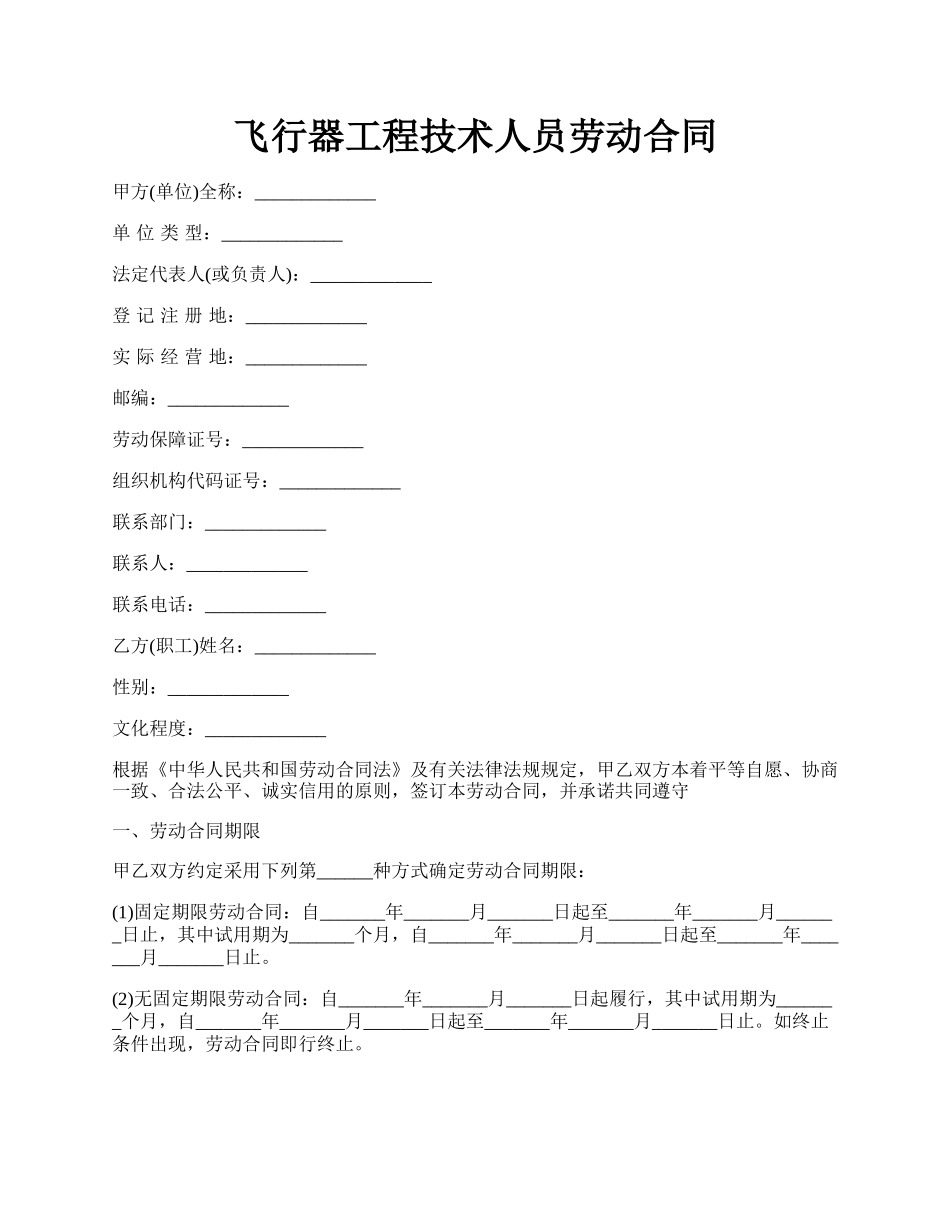 飞行器工程技术人员劳动合同

甲方(单位)全称：_____________

单 位 类 型：_____________

法定代表人(或负责人)：_____________

登 记 注 册 地：_____________

实 际 经 营 地：_____________

邮编：_____________

劳动保障证号：_____________

组织机构代码证号：_____________

联系部门：_____________

联系人：_____________

联系电话：_____________

乙方(职工)姓名：_____________

性别：_____________

文化程度：_____________

根据《中华人民共和国劳动合同法》及有关法律法规规定，甲乙双方本着平等自愿、协商一致、合法公平、诚实信用的原则，签订本劳动合同，并承诺共同遵守

一、劳动合同期限

甲乙双方约定采用下列第______种方式确定劳动合同期限：

(1)固定期限劳动合同：自_______年_______月_______日起至_______年_______月_______日止，其中试用期为_______个月，自_______年_______月_______日起至_______年_______月_______日止。

(2)无固定期限劳动合同：自_______年_______月_______日起履行，其中试用期为_______个月，自_______年_______月_______日起至_______年_______月_______日止。如终止条件出现，劳动合同即行终止。